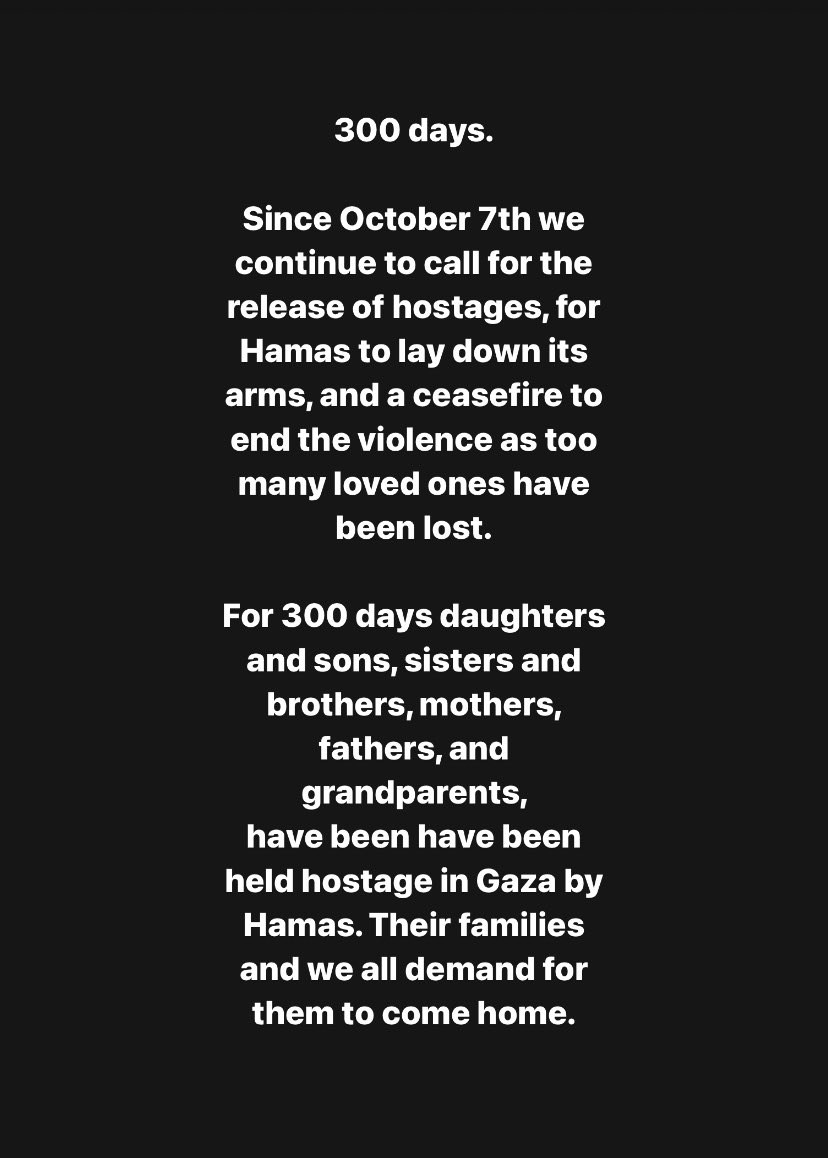 300 days.

Since October 7th we continue to call for the release of hostages, for Hamas to lay down its arms, and a ceasefire to end the violence as too many loved ones have been lost.

For 300 days daughters and sons, sisters and brothers, mothers, fathers, and grandparents, have been have been held hostage in Gaza by Hamas. Their families and we all demand for them to come home.